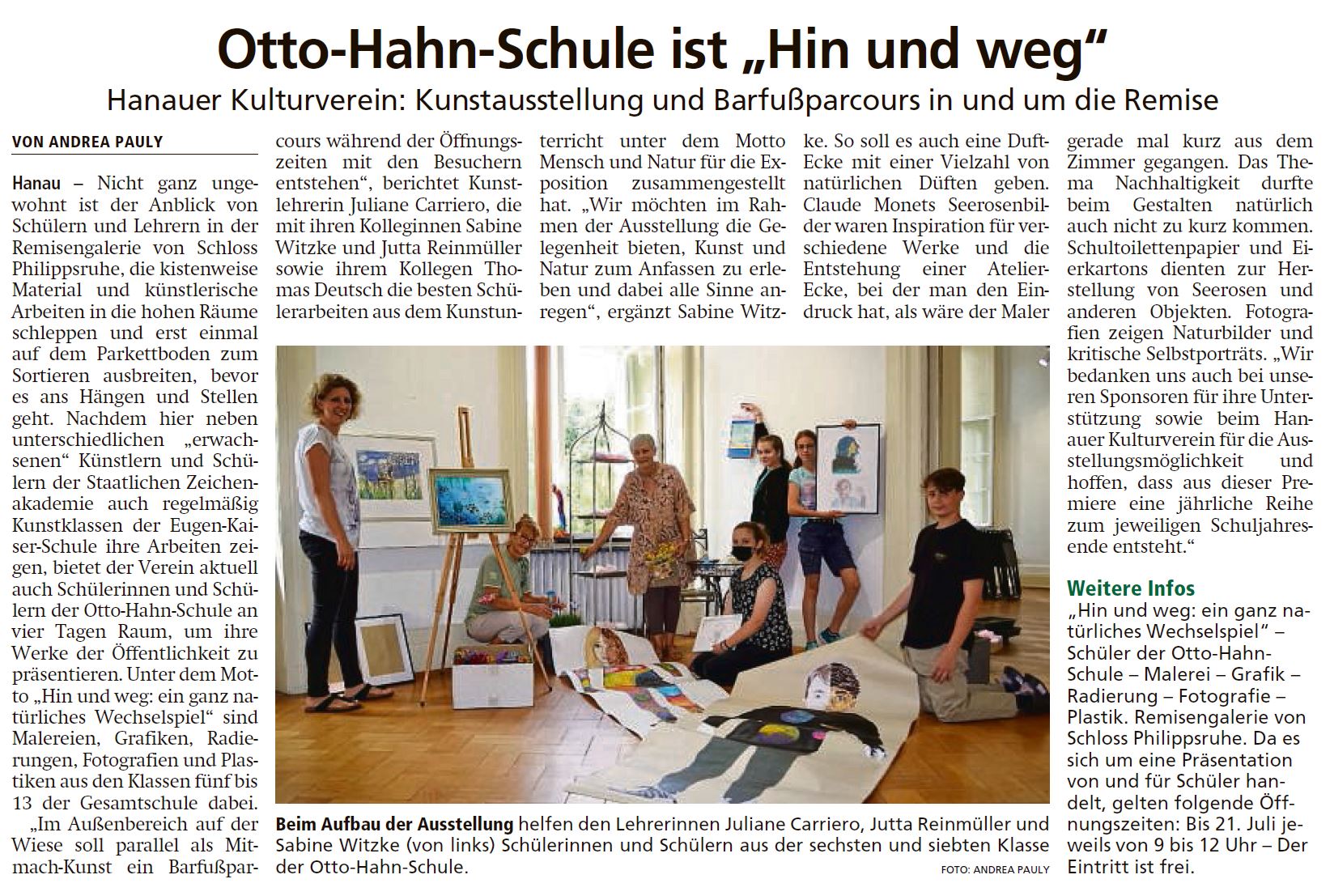 Otto-Hahn-Schule ist „Hin und weg“

Hanauer Kulturverein: Kunstausstellung und Barfußparcours in und um die Remise

VON ANDREA PAULY

Hanau – Nicht ganz ungewohnt ist der Anblick von Schülern und Lehrern in der Remisengalerie von Schloss Philippsruhe, die kistenweise Material und künstlerische Arbeiten in die hohen Räume schleppen und erst einmal auf dem Parkettboden zum Sortieren ausbreiten, bevor es ans Hängen und Stellen geht. Nachdem hier neben unterschiedlichen „erwachsenen“ Künstlern und Schülern der Staatlichen Zeichenakademie auch regelmäßig Kunstklassen der Eugen-Kaiser-Schule ihre Arbeiten zeigen, bietet der Verein aktuell auch Schülerinnen und Schülern der Otto-Hahn-Schule an vier Tagen Raum, um ihre Werke der Öffentlichkeit zu präsentieren. Unter dem Motto „Hin und weg: ein ganz natürliches Wechselspiel“ sind Malereien, Grafiken, Radierungen, Fotografien und Plastiken aus den Klassen fünf bis 13 der Gesamtschule dabei.

„Im Außenbereich auf der Wiese soll parallel als Mitmach-Kunst ein Barfußparcours während der Öffnungszeiten mit den Besuchern entstehen“, berichtet Kunstlehrerin Juliane Carriero, die mit ihren Kolleginnen Sabine Witzke und Jutta Reinmüller sowie ihrem Kollegen Thomas Deutsch die besten Schülerarbeiten aus dem Kunstunterricht unter dem Motto Mensch und Natur für die Exposition zusammengestellt hat. „Wir möchten im Rahmen der Ausstellung die Gelegenheit bieten, Kunst und Natur zum Anfassen zu erleben und dabei alle Sinne anregen“, ergänzt Sabine Witzke. So soll es auch eine Duft-Ecke mit einer Vielzahl von natürlichen Düften geben. Claude Monets Seerosenbilder waren Inspiration für verschiedene Werke und die Entstehung einer Atelier-Ecke, bei der man den Eindruck hat, als wäre der Maler gerade mal kurz aus dem Zimmer gegangen. Das Thema Nachhaltigkeit durfte beim Gestalten natürlich auch nicht zu kurz kommen. Schultoilettenpapier und Eierkartons dienten zur Herstellung von Seerosen und anderen Objekten. Fotografien zeigen Naturbilder und kritische Selbstporträts. „Wir bedanken uns auch bei unseren Sponsoren für ihre Unterstützung sowie beim Hanauer Kulturverein für die Ausstellungsmöglichkeit und hoffen, dass aus dieser Premiere eine jährliche Reihe zum jeweiligen Schuljahresende entsteht.“

Weitere Infos

„Hin und weg: ein ganz natürliches Wechselspiel“ – Schüler der Otto-Hahn-Schule – Malerei – Grafik – Radierung – Fotografie – Plastik. Remisengalerie von Schloss Philippsruhe. Da es sich um eine Präsentation von und für Schüler handelt, gelten folgende Öffnungszeiten: Bis 21. Juli jeweils von 9 bis 12 Uhr – Der Eintritt ist frei.

Beim Aufbau der Ausstellung helfen den Lehrerinnen Juliane Carriero, Jutta Reinmüller und Sabine Witzke (von links) Schülerinnen und Schülern aus der sechsten und siebten Klasse der Otto-Hahn-Schule.

FOTO: ANDREA PAULY